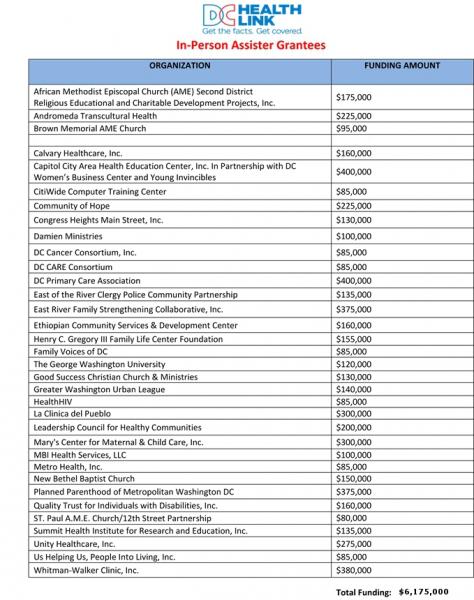 DC HEALTH LINK
Get the facts. Get covered.

In-Person Assister Grantees

| ORGANIZATION | FUNDING AMOUNT |
|---|---|
| African Methodist Episcopal Church (AME) Second District Religious Educational and Charitable Development Projects, Inc. | $175,000 |
| Andromeda Transcultural Health | $225,000 |
| Brown Memorial AME Church | $95,000 |
| | |
| Calvary Healthcare, Inc. | $160,000 |
| Capitol City Area Health Education Center, Inc. In Partnership with DC Women's Business Center and Young Invincibles | $400,000 |
| CitiWide Computer Training Center | $85,000 |
| Community of Hope | $225,000 |
| Congress Heights Main Street, Inc. | $130,000 |
| Damien Ministries | $100,000 |
| DC Cancer Consortium, Inc. | $85,000 |
| DC CARE Consortium | $85,000 |
| DC Primary Care Association | $400,000 |
| East of the River Clergy Police Community Partnership | $135,000 |
| East River Family Strengthening Collaborative, Inc. | $375,000 |
| Ethiopian Community Services & Development Center | $160,000 |
| Henry C. Gregory III Family Life Center Foundation | $155,000 |
| Family Voices of DC | $85,000 |
| The George Washington University | $120,000 |
| Good Success Christian Church & Ministries | $130,000 |
| Greater Washington Urban League | $140,000 |
| HealthHIV | $85,000 |
| La Clinica del Pueblo | $300,000 |
| Leadership Council for Healthy Communities | $200,000 |
| Mary's Center for Maternal & Child Care, Inc. | $300,000 |
| MBI Health Services, LLC | $100,000 |
| Metro Health, Inc. | $85,000 |
| New Bethel Baptist Church | $150,000 |
| Planned Parenthood of Metropolitan Washington DC | $375,000 |
| Quality Trust for Individuals with Disabilities, Inc. | $160,000 |
| ST. Paul A.M.E. Church/12th Street Partnership | $80,000 |
| Summit Health Institute for Research and Education, Inc. | $135,000 |
| Unity Healthcare, Inc. | $275,000 |
| Us Helping Us, People Into Living, Inc. | $85,000 |
| Whitman-Walker Clinic, Inc. | $380,000 |

Total Funding: $6,175,000